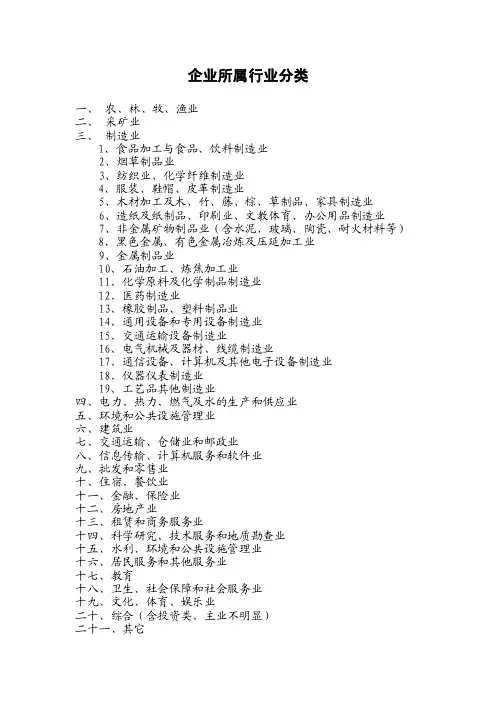 企业所属行业分类

一、 农、林、牧、渔业
二、 采矿业
三、 制造业
1、食品加工与食品、饮料制造业
2、烟草制品业
3、纺织业、化学纤维制造业
4、服装、鞋帽、皮革制造业
5、木材加工及木、竹、藤、棕、草制品、家具制造业
6、造纸及纸制品、印刷业、文教体育、办公用品制造业
7、非金属矿物制品业（含水泥、玻璃、陶瓷、耐火材料等）
8、黑色金属、有色金属冶炼及压延加工业
9、金属制品业
10、石油加工、炼焦加工业
11、化学原料及化学制品制造业
12、医药制造业
13、橡胶制品、塑料制品业
14、通用设备和专用设备制造业
15、交通运输设备制造业
16、电气机械及器材、线缆制造业
17、通信设备、计算机及其他电子设备制造业
18、仪器仪表制造业
19、工艺品其他制造业
四、电力、热力、燃气及水的生产和供应业
五、环境和公共设施管理业
六、建筑业
七、交通运输、仓储业和邮政业
八、信息传输、计算机服务和软件业
九、批发和零售业
十、住宿、餐饮业
十一、金融、保险业
十二、房地产业
十三、租赁和商务服务业
十四、科学研究、技术服务和地质勘查业
十五、水利、环境和公共设施管理业
十六、居民服务和其他服务业
十七、教育
十八、卫生、社会保障和社会服务业
十九、文化、体育、娱乐业
二十、综合（含投资类、主业不明显）
二十一、其它